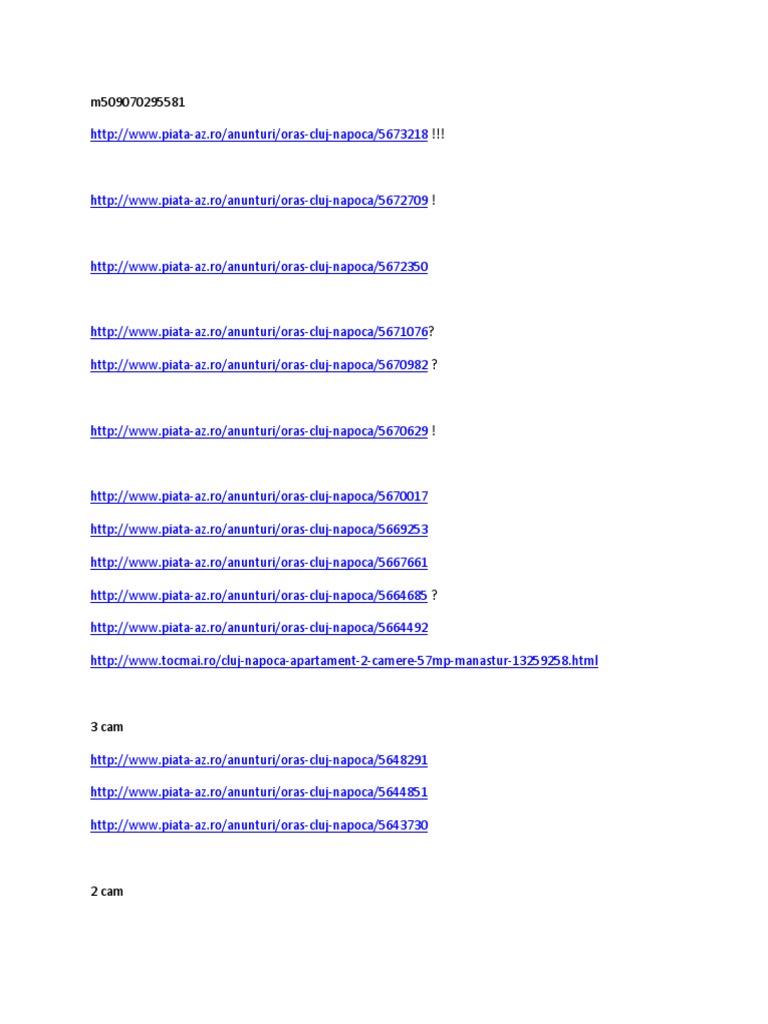 m509070295581

http://www.piata-az.ro/anunturi/oras-cluj-napoca/5673218 !!!

http://www.piata-az.ro/anunturi/oras-cluj-napoca/5672709 !

http://www.piata-az.ro/anunturi/oras-cluj-napoca/5672350

http://www.piata-az.ro/anunturi/oras-cluj-napoca/5671076?

http://www.piata-az.ro/anunturi/oras-cluj-napoca/5670982 ?

http://www.piata-az.ro/anunturi/oras-cluj-napoca/5670629 !

http://www.piata-az.ro/anunturi/oras-cluj-napoca/5670017

http://www.piata-az.ro/anunturi/oras-cluj-napoca/5669253

http://www.piata-az.ro/anunturi/oras-cluj-napoca/5667661

http://www.piata-az.ro/anunturi/oras-cluj-napoca/5664685 ?

http://www.piata-az.ro/anunturi/oras-cluj-napoca/5664492

http://www.tocmai.ro/cluj-napoca-apartament-2-camere-57mp-manastur-13259258.html

3 cam

http://www.piata-az.ro/anunturi/oras-cluj-napoca/5648291

http://www.piata-az.ro/anunturi/oras-cluj-napoca/5644851

http://www.piata-az.ro/anunturi/oras-cluj-napoca/5643730

2 cam